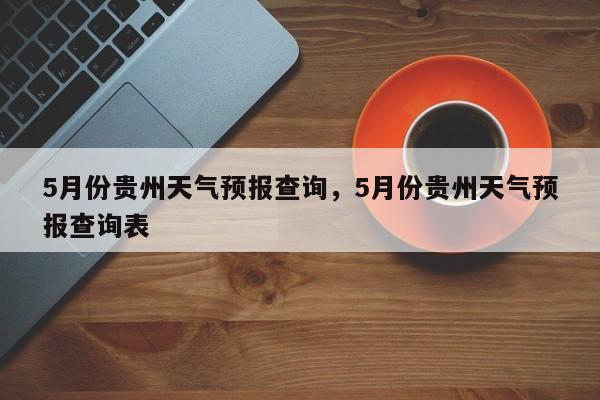 5月份贵州天气预报查询，5月份贵州天气预报查询表